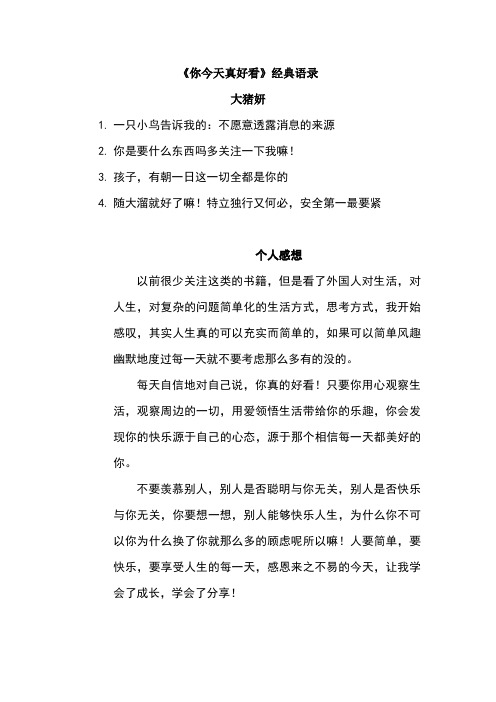 《你今天真好看》经典语录

大猪妍

1. 一只小鸟告诉我的：不愿意透露消息的来源

2. 你是要什么东西吗多关注一下我嘛！

3. 孩子，有朝一日这一切全都是你的

4. 随大溜就好了嘛！特立独行又何必，安全第一最要紧

个人感想

以前很少关注这类的书籍，但是看了外国人对生活，对人生，对复杂的问题简单化的生活方式，思考方式，我开始感叹，其实人生真的可以充实而简单的，如果可以简单风趣幽默地度过每一天就不要考虑那么多有的没的。

每天自信地对自己说，你真的好看！只要你用心观察生活，观察周边的一切，用爱领悟生活带给你的乐趣，你会发现你的快乐源于自己的心态，源于那个相信每一天都美好的你。

不要羡慕别人，别人是否聪明与你无关，别人是否快乐与你无关，你要想一想，别人能够快乐人生，为什么你不可以你为什么换了你就那么多的顾虑呢所以嘛！人要简单，要快乐，要享受人生的每一天，感恩来之不易的今天，让我学会了成长，学会了分享！